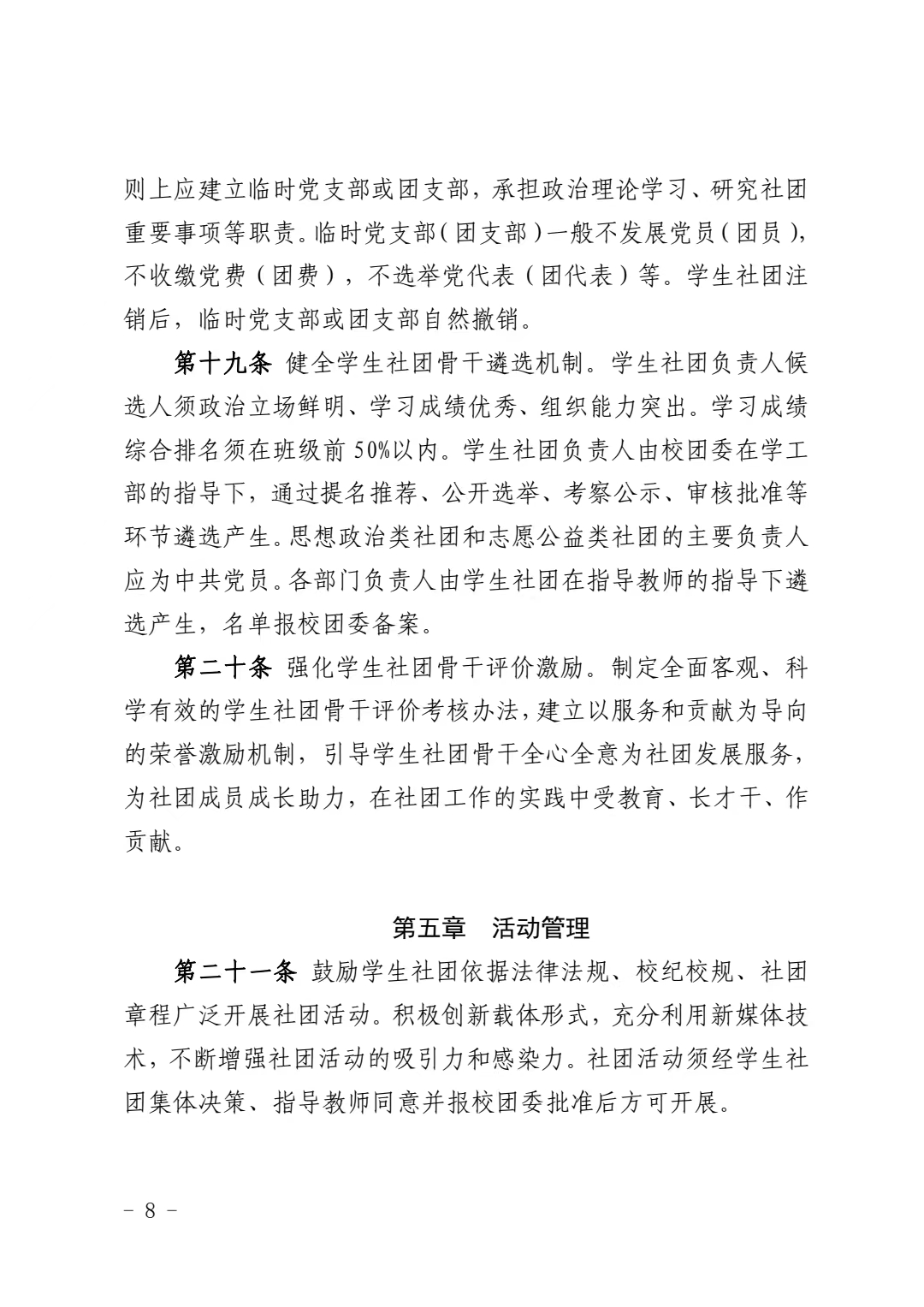 则上应建立临时党支部或团支部，承担政治理论学习、研究社团重要事项等职责。临时党支部（团支部）一般不发展党员（团员），不收缴党费（团费），不选举党代表（团代表）等。学生社团注销后，临时党支部或团支部自然撤销。

第十九条 健全学生社团骨干遴选机制。学生社团负责人候选人须政治立场鲜明、学习成绩优秀、组织能力突出。学习成绩综合排名须在班级前 50%以内。学生社团负责人由校团委在学工部的指导下，通过提名推荐、公开选举、考察公示、审核批准等环节遴选产生。思想政治类社团和志愿公益类社团的主要负责人应为中共党员。各部门负责人由学生社团在指导教师的指导下遴选产生，名单报校团委备案。

第二十条 强化学生社团骨干评价激励。制定全面客观、科学有效的学生社团骨干评价考核办法，建立以服务和贡献为导向的荣誉激励机制，引导学生社团骨干全心全意为社团发展服务，为社团成员成长助力，在社团工作的实践中受教育、长才干、作贡献。

第五章 活动管理

第二十一条 鼓励学生社团依据法律法规、校纪校规、社团章程广泛开展社团活动。积极创新载体形式，充分利用新媒体技术，不断增强社团活动的吸引力和感染力。社团活动须经学生社团集体决策、指导教师同意并报校团委批准后方可开展。

- 8 -